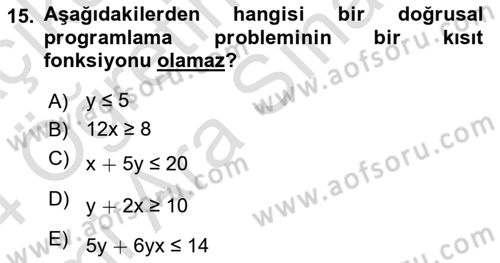 15. Aşağıdakilerden hangisi bir doğrusal programlama probleminin bir kısıt fonksiyonu olamaz?

A) $y \leq 5$
B) $12x \geq 8$
C) $x + 5y \leq 20$
D) $y + 2x \geq 10$
E) $5y + 6yx \leq 14$

www.aofsoru.com
www.aofsoru.com
www.aofsoru.com
www.aofsoru.com
www.aofsoru.com